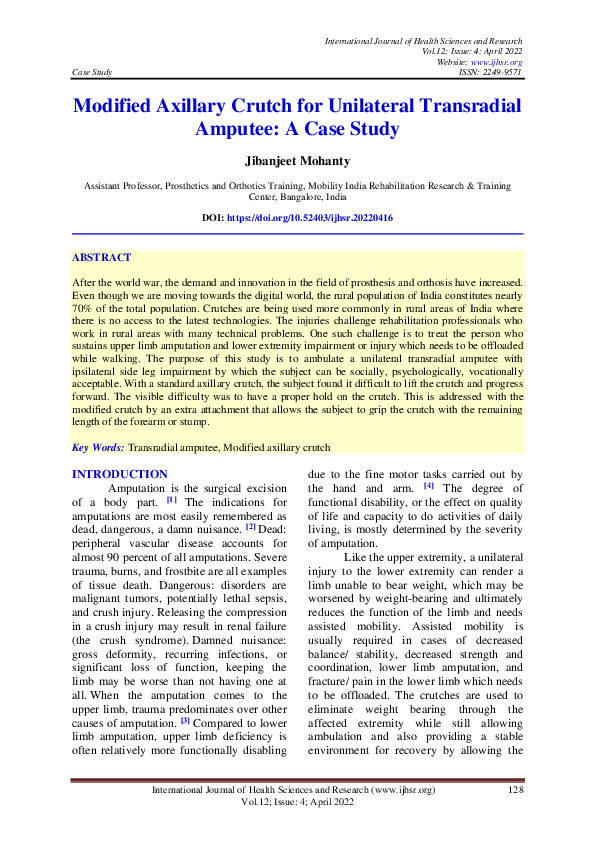 International Journal of Health Sciences and Research
Vol.12; Issue: 4; April 2022
Website: www.ijhsr.org
Case Study ISSN: 2249-9571

Modified Axillary Crutch for Unilateral Transradial Amputee: A Case Study

Jibanjeet Mohanty

Assistant Professor, Prosthetics and Orthotics Training, Mobility India Rehabilitation Research & Training Center, Bangalore, India

DOI: https://doi.org/10.52403/ijhsr.20220416

ABSTRACT

After the world war, the demand and innovation in the field of prosthesis and orthosis have increased. Even though we are moving towards the digital world, the rural population of India constitutes nearly 70% of the total population. Crutches are being used more commonly in rural areas of India where there is no access to the latest technologies. The injuries challenge rehabilitation professionals who work in rural areas with many technical problems. One such challenge is to treat the person who sustains upper limb amputation and lower extremity impairment or injury which needs to be offloaded while walking. The purpose of this study is to ambulate a unilateral transradial amputee with ipsilateral side leg impairment by which the subject can be socially, psychologically, vocationally acceptable. With a standard axillary crutch, the subject found it difficult to lift the crutch and progress forward. The visible difficulty was to have a proper hold on the crutch. This is addressed with the modified crutch by an extra attachment that allows the subject to grip the crutch with the remaining length of the forearm or stump.

Key Words: Transradial amputee, Modified axillary crutch

INTRODUCTION

Amputation is the surgical excision of a body part. [1] The indications for amputations are most easily remembered as dead, dangerous, a damn nuisance. [2] Dead: peripheral vascular disease accounts for almost 90 percent of all amputations. Severe trauma, burns, and frostbite are all examples of tissue death. Dangerous: disorders are malignant tumors, potentially lethal sepsis, and crush injury. Releasing the compression in a crush injury may result in renal failure (the crush syndrome). Damned nuisance: gross deformity, recurring infections, or significant loss of function, keeping the limb may be worse than not having one at all. When the amputation comes to the upper limb, trauma predominates over other causes of amputation. [3] Compared to lower limb amputation, upper limb deficiency is often relatively more functionally disabling due to the fine motor tasks carried out by the hand and arm. [4] The degree of functional disability, or the effect on quality of life and capacity to do activities of daily living, is mostly determined by the severity of amputation.

Like the upper extremity, a unilateral injury to the lower extremity can render a limb unable to bear weight, which may be worsened by weight-bearing and ultimately reduces the function of the limb and needs assisted mobility. Assisted mobility is usually required in cases of decreased balance/ stability, decreased strength and coordination, lower limb amputation, and fracture/ pain in the lower limb which needs to be offloaded. The crutches are used to eliminate weight bearing through the affected extremity while still allowing ambulation and also providing a stable environment for recovery by allowing the

International Journal of Health Sciences and Research (www.ijhsr.org) 128
Vol.12; Issue: 4; April 2022